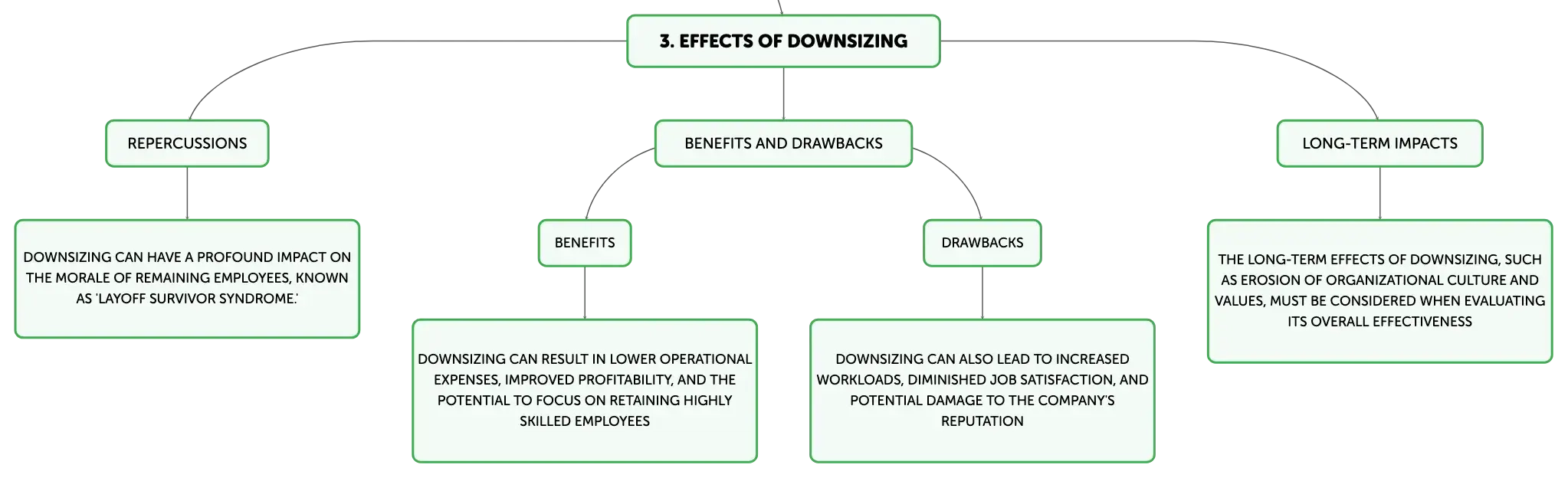 3. EFFECTS OF DOWNSIZING

REPERCUSSIONS

DOWNSIZING CAN HAVE A PROFOUND IMPACT ON THE MORALE OF REMAINING EMPLOYEES, KNOWN AS 'LAYOFF SURVIVOR SYNDROME.'

BENEFITS AND DRAWBACKS

BENEFITS

DOWNSIZING CAN RESULT IN LOWER OPERATIONAL EXPENSES, IMPROVED PROFITABILITY, AND THE POTENTIAL TO FOCUS ON RETAINING HIGHLY SKILLED EMPLOYEES

DRAWBACKS

DOWNSIZING CAN ALSO LEAD TO INCREASED WORKLOADS, DIMINISHED JOB SATISFACTION, AND POTENTIAL DAMAGE TO THE COMPANY'S REPUTATION

LONG-TERM IMPACTS

THE LONG-TERM EFFECTS OF DOWNSIZING, SUCH AS EROSION OF ORGANIZATIONAL CULTURE AND VALUES, MUST BE CONSIDERED WHEN EVALUATING ITS OVERALL EFFECTIVENESS